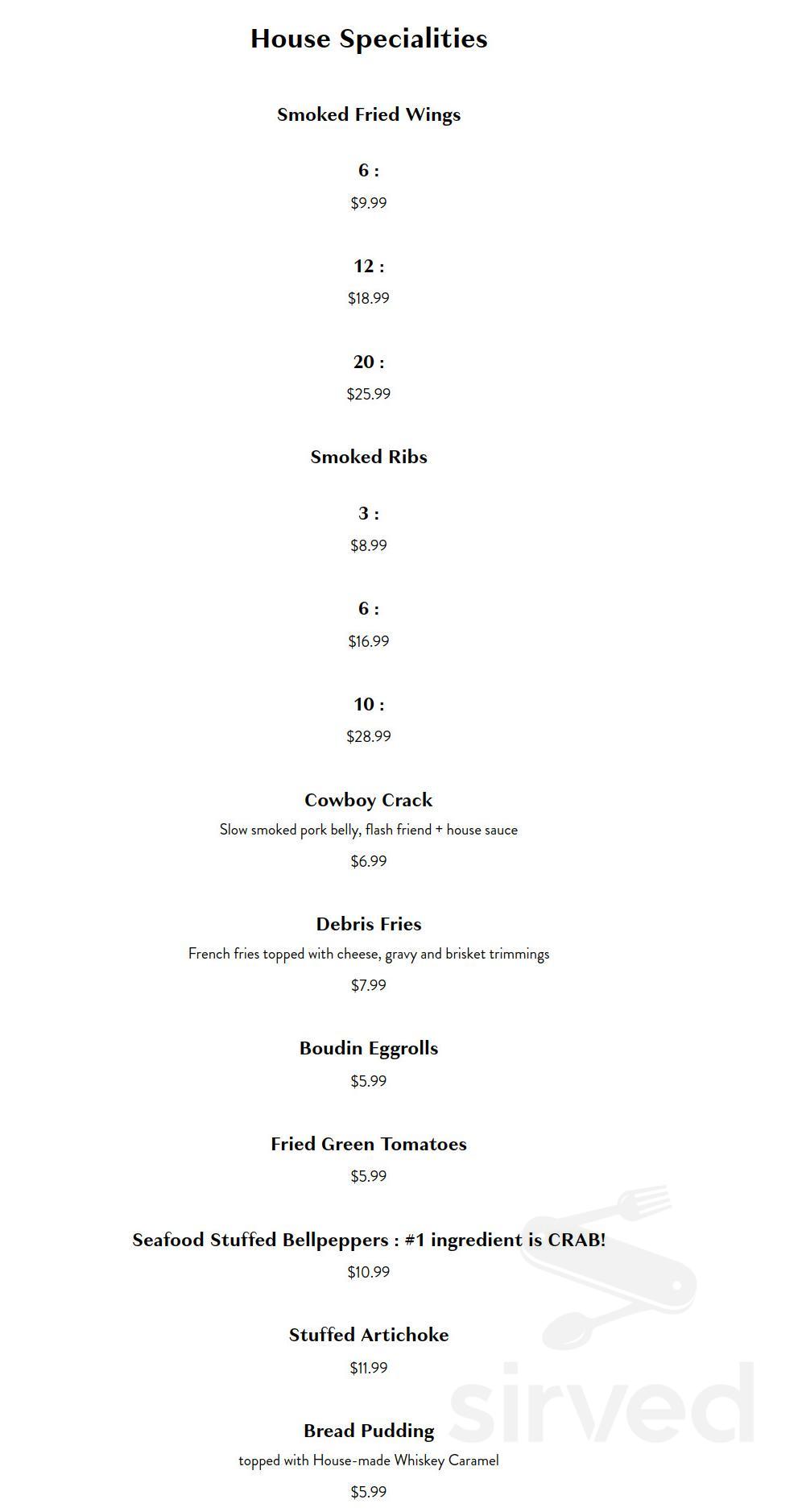 House Specialities

Smoked Fried Wings

6 :

$9.99

12 :

$18.99

20 :

$25.99

Smoked Ribs

3 :

$8.99

6 :

$16.99

10 :

$28.99

Cowboy Crack

Slow smoked pork belly, flash friend + house sauce

$6.99

Debris Fries

French fries topped with cheese, gravy and brisket trimmings

$7.99

Boudin Eggrolls

$5.99

Fried Green Tomatoes

$5.99

Seafood Stuffed Bellpeppers : #1 ingredient is CRAB!

$10.99

Stuffed Artichoke

$11.99

Bread Pudding

topped with House-made Whiskey Caramel

$5.99

sirved